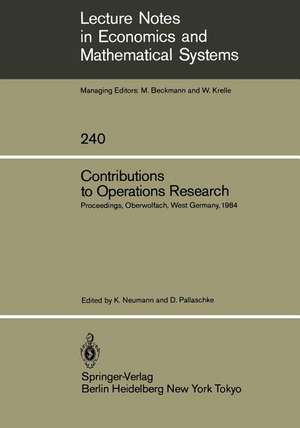 Lecture Notes in Economics and Mathematical Systems

Managing Editors: M. Beckmann and W. Krelle

240

Contributions to Operations Research

Proceedings, Oberwolfach, West Germany, 1984

Edited by K. Neumann and D. Pallaschke

Springer-Verlag
Berlin Heidelberg New York Tokyo